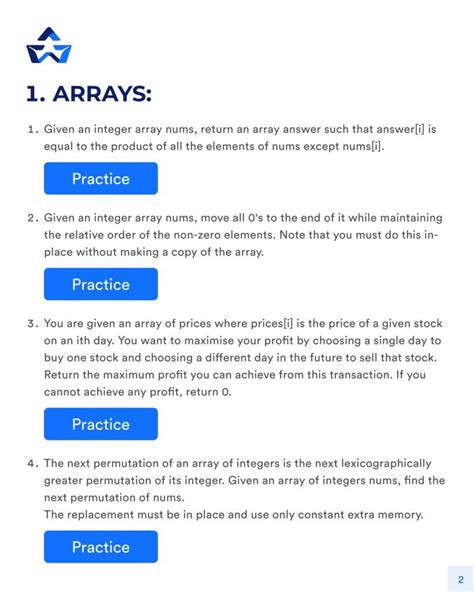 1. ARRAYS:

1. Given an integer array nums, return an array answer such that answer[i] is equal to the product of all the elements of nums except nums[i].

Practice

2. Given an integer array nums, move all 0's to the end of it while maintaining the relative order of the non-zero elements. Note that you must do this in-place without making a copy of the array.

Practice

3. You are given an array of prices where prices[i] is the price of a given stock on an ith day. You want to maximise your profit by choosing a single day to buy one stock and choosing a different day in the future to sell that stock. Return the maximum profit you can achieve from this transaction. If you cannot achieve any profit, return 0.

Practice

4. The next permutation of an array of integers is the next lexicographically greater permutation of its integer. Given an array of integers nums, find the next permutation of nums.
The replacement must be in place and use only constant extra memory.

Practice

2